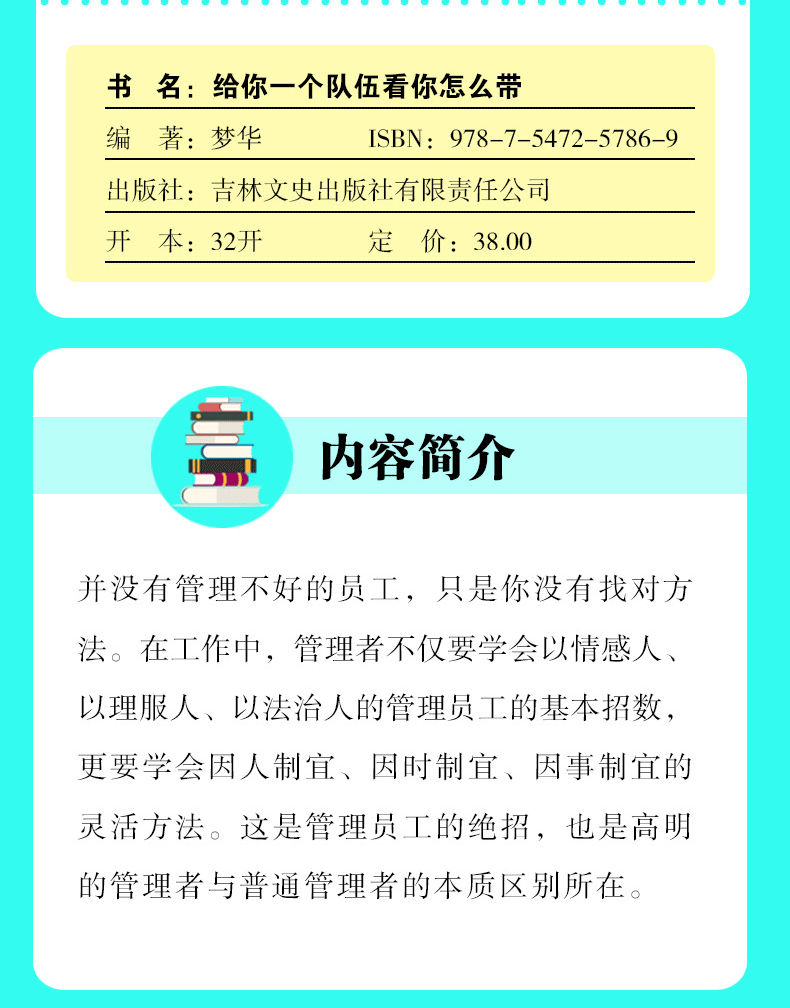 书　名：给你一个队伍看你怎么带

编　著：梦华　　ISBN：978-7-5472-5786-9

出版社：吉林文史出版社有限责任公司

开　本：32开　　定　价：38.00

内容简介

并没有管理不好的员工，只是你没有找对方法。在工作中，管理者不仅要学会以情感人、以理服人、以法治人的管理员工的基本招数，更要学会因人制宜、因时制宜、因事制宜的灵活方法。这是管理员工的绝招，也是高明的管理者与普通管理者的本质区别所在。